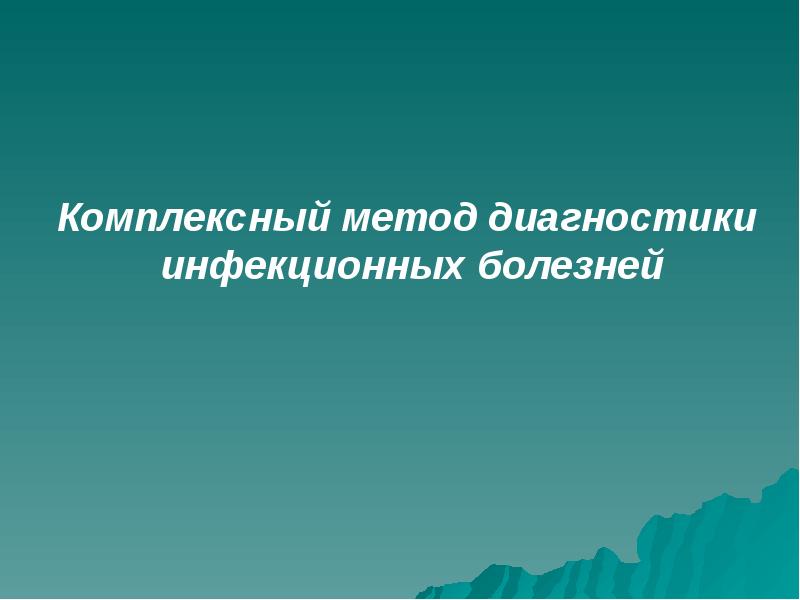 Комплексный метод диагностики инфекционных болезней